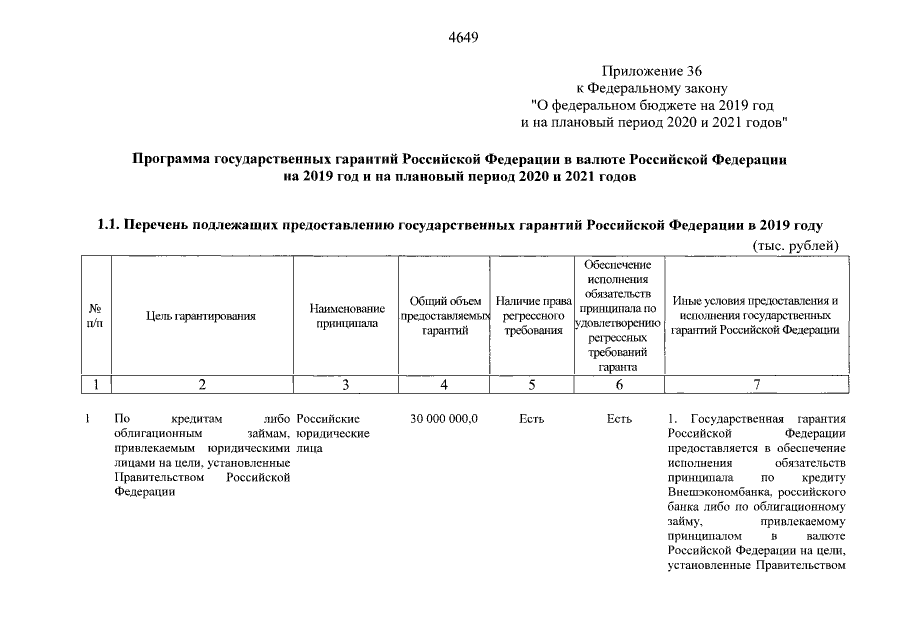 4649

Приложение 36
к Федеральному закону
"О федеральном бюджете на 2019 год
и на плановый период 2020 и 2021 годов"

Программа государственных гарантий Российской Федерации в валюте Российской Федерации
на 2019 год и на плановый период 2020 и 2021 годов

1.1. Перечень подлежащих предоставлению государственных гарантий Российской Федерации в 2019 году

(тыс. рублей)

| № п/п | Цель гарантирования | Наименование принципала | Общий объем предоставляемых гарантий | Наличие права регрессного требования | Обеспечение исполнения обязательств принципала по удовлетворению регрессных требований гаранта | Иные условия предоставления и исполнения государственных гарантий Российской Федерации |
|---|---|---|---|---|---|---|
| 1 | 2 | 3 | 4 | 5 | 6 | 7 |
| 1 | По кредитам либо облигационным займам, привлекаемым юридическими лицами на цели, установленные Правительством Российской Федерации | Российские юридические лица | 30 000 000,0 | Есть | Есть | 1. Государственная гарантия Российской Федерации предоставляется в обеспечение исполнения обязательств принципала по кредиту Внешэкономбанка, российского банка либо по облигационному займу, привлекаемому принципалом в валюте Российской Федерации на цели, установленные Правительством |